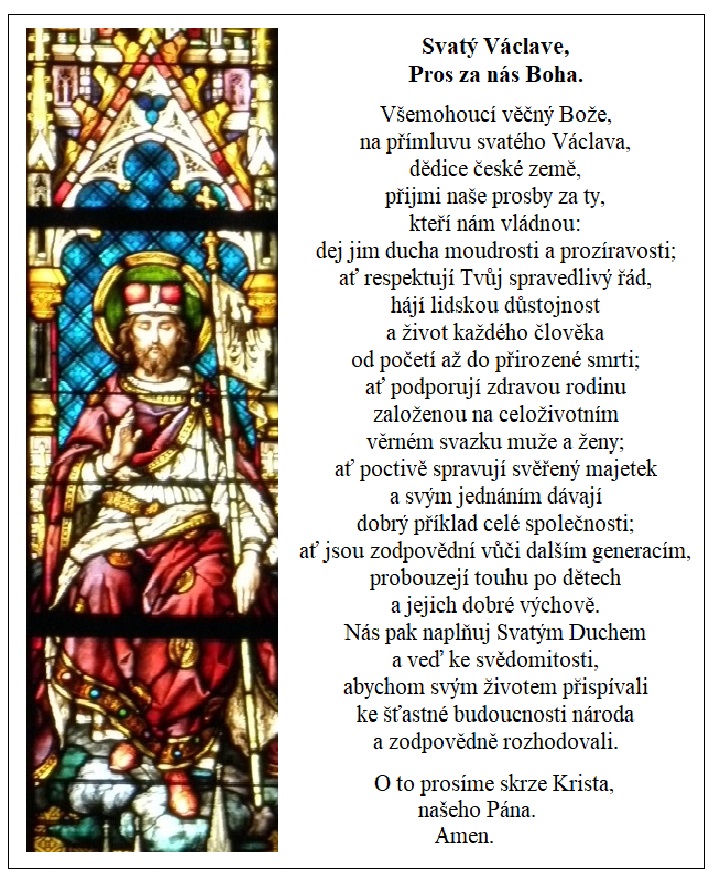 Svatý Václave,
Pros za nás Boha.

Všemohoucí věčný Bože,
na přímluvu svatého Václava,
dědice české země,
přijmi naše prosby za ty,
kteří nám vládnou:
dej jim ducha moudrosti a prozíravosti;
ať respektují Tvůj spravedlivý řád,
hájí lidskou důstojnost
a život každého člověka
od početí až do přirozené smrti;
ať podporují zdravou rodinu
založenou na celoživotním
věrném svazku muže a ženy;
ať poctivě spravují svěřený majetek
a svým jednáním dávají
dobrý příklad celé společnosti;
ať jsou zodpovědní vůči dalším generacím,
probouzejí touhu po dětech
a jejich dobré výchově.
Nás pak naplňuj Svatým Duchem
a veď ke svědomitosti,
abychom svým životem přispívali
ke šťastné budoucnosti národa
a zodpovědně rozhodovali.

O to prosíme skrze Krista,
našeho Pána.
Amen.